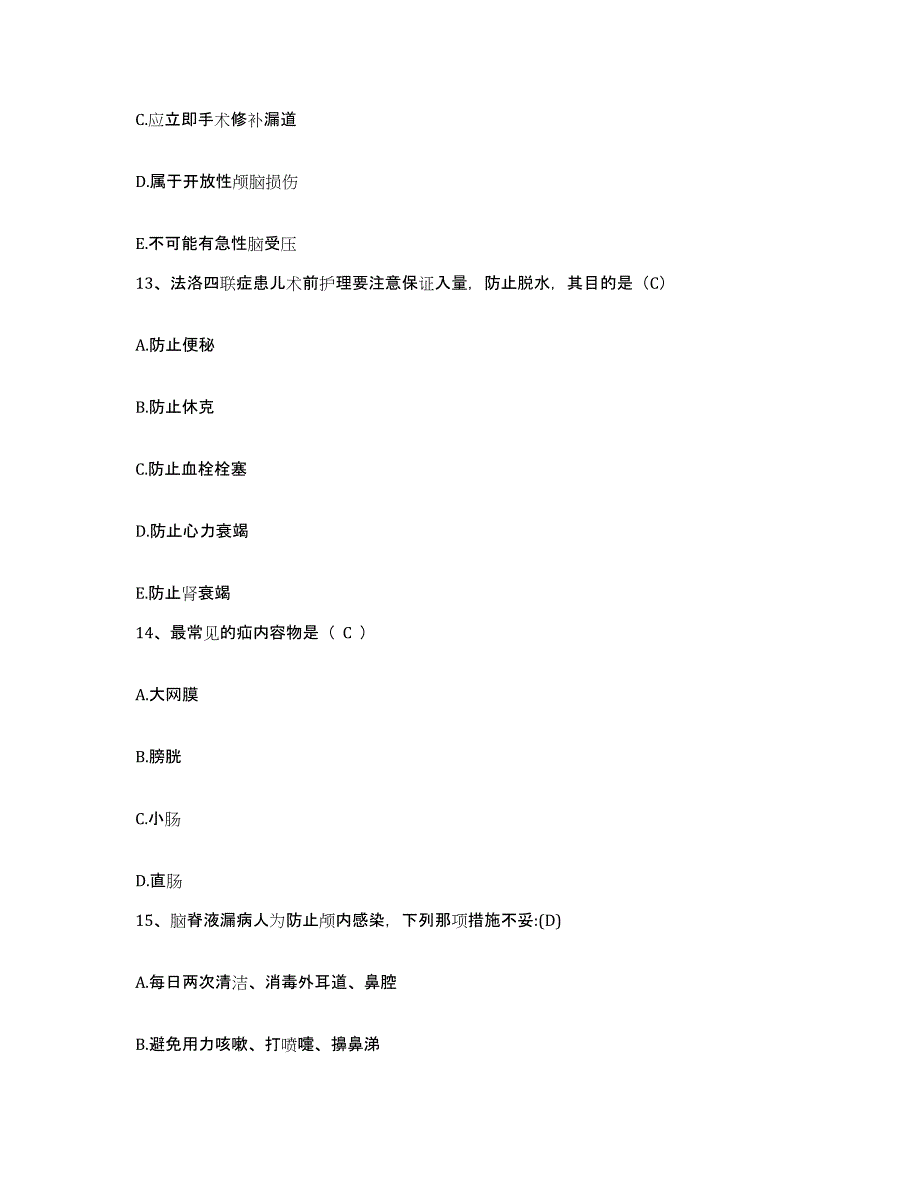 C.应立即手术修补漏道

D.属于开放性颅脑损伤

E.不可能有急性脑受压

13、法洛四联症患儿术前护理要注意保证入量，防止脱水，其目的是（C）

A.防止便秘

B.防止休克

C.防止血栓栓塞

D.防止心力衰竭

E.防止肾衰竭

14、最常见的疝内容物是（ C ）

A.大网膜

B.膀胱

C.小肠

D.直肠

15、脑脊液漏病人为防止颅内感染，下列那项措施不妥:(D)

A.每日两次清洁、消毒外耳道、鼻腔

B.避免用力咳嗽、打喷嚏、擤鼻涕